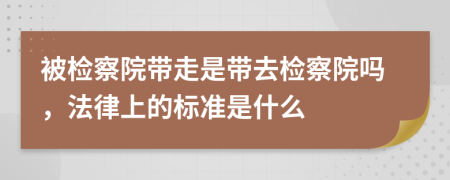 被检察院带走是带去检察院吗，法律上的标准是什么